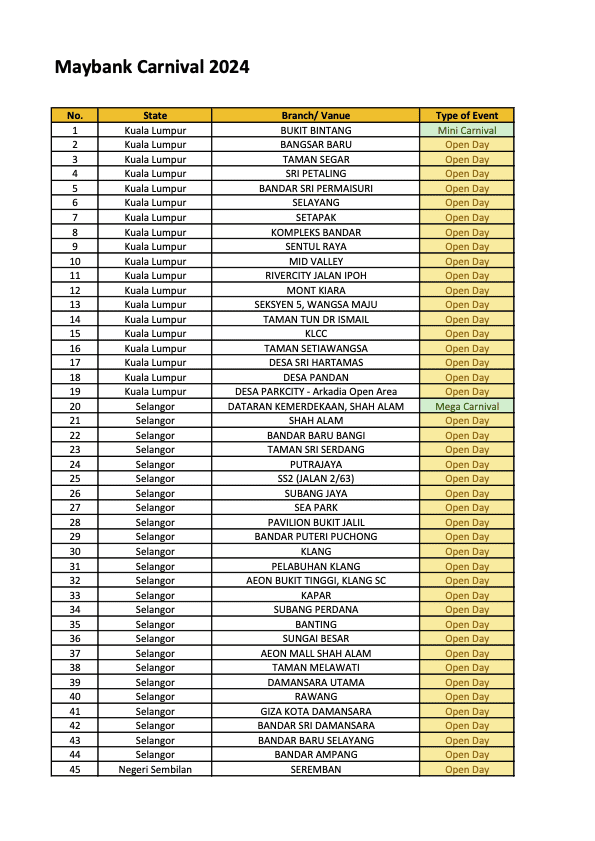 Maybank Carnival 2024

| No. | State | Branch/ Vanue | Type of Event |
|---|---|---|---|
| 1 | Kuala Lumpur | BUKIT BINTANG | Mini Carnival |
| 2 | Kuala Lumpur | BANGSAR BARU | Open Day |
| 3 | Kuala Lumpur | TAMAN SEGAR | Open Day |
| 4 | Kuala Lumpur | SRI PETALING | Open Day |
| 5 | Kuala Lumpur | BANDAR SRI PERMAISURI | Open Day |
| 6 | Kuala Lumpur | SELAYANG | Open Day |
| 7 | Kuala Lumpur | SETAPAK | Open Day |
| 8 | Kuala Lumpur | KOMPLEKS BANDAR | Open Day |
| 9 | Kuala Lumpur | SENTUL RAYA | Open Day |
| 10 | Kuala Lumpur | MID VALLEY | Open Day |
| 11 | Kuala Lumpur | RIVERCITY JALAN IPOH | Open Day |
| 12 | Kuala Lumpur | MONT KIARA | Open Day |
| 13 | Kuala Lumpur | SEKSYEN 5, WANGSA MAJU | Open Day |
| 14 | Kuala Lumpur | TAMAN TUN DR ISMAIL | Open Day |
| 15 | Kuala Lumpur | KLCC | Open Day |
| 16 | Kuala Lumpur | TAMAN SETIAWANGSA | Open Day |
| 17 | Kuala Lumpur | DESA SRI HARTAMAS | Open Day |
| 18 | Kuala Lumpur | DESA PANDAN | Open Day |
| 19 | Kuala Lumpur | DESA PARKCITY - Arkadia Open Area | Open Day |
| 20 | Selangor | DATARAN KEMERDEKAAN, SHAH ALAM | Mega Carnival |
| 21 | Selangor | SHAH ALAM | Open Day |
| 22 | Selangor | BANDAR BARU BANGI | Open Day |
| 23 | Selangor | TAMAN SRI SERDANG | Open Day |
| 24 | Selangor | PUTRAJAYA | Open Day |
| 25 | Selangor | SS2 (JALAN 2/63) | Open Day |
| 26 | Selangor | SUBANG JAYA | Open Day |
| 27 | Selangor | SEA PARK | Open Day |
| 28 | Selangor | PAVILION BUKIT JALIL | Open Day |
| 29 | Selangor | BANDAR PUTERI PUCHONG | Open Day |
| 30 | Selangor | KLANG | Open Day |
| 31 | Selangor | PELABUHAN KLANG | Open Day |
| 32 | Selangor | AEON BUKIT TINGGI, KLANG SC | Open Day |
| 33 | Selangor | KAPAR | Open Day |
| 34 | Selangor | SUBANG PERDANA | Open Day |
| 35 | Selangor | BANTING | Open Day |
| 36 | Selangor | SUNGAI BESAR | Open Day |
| 37 | Selangor | AEON MALL SHAH ALAM | Open Day |
| 38 | Selangor | TAMAN MELAWATI | Open Day |
| 39 | Selangor | DAMANSARA UTAMA | Open Day |
| 40 | Selangor | RAWANG | Open Day |
| 41 | Selangor | GIZA KOTA DAMANSARA | Open Day |
| 42 | Selangor | BANDAR SRI DAMANSARA | Open Day |
| 43 | Selangor | BANDAR BARU SELAYANG | Open Day |
| 44 | Selangor | BANDAR AMPANG | Open Day |
| 45 | Negeri Sembilan | SEREMBAN | Open Day |